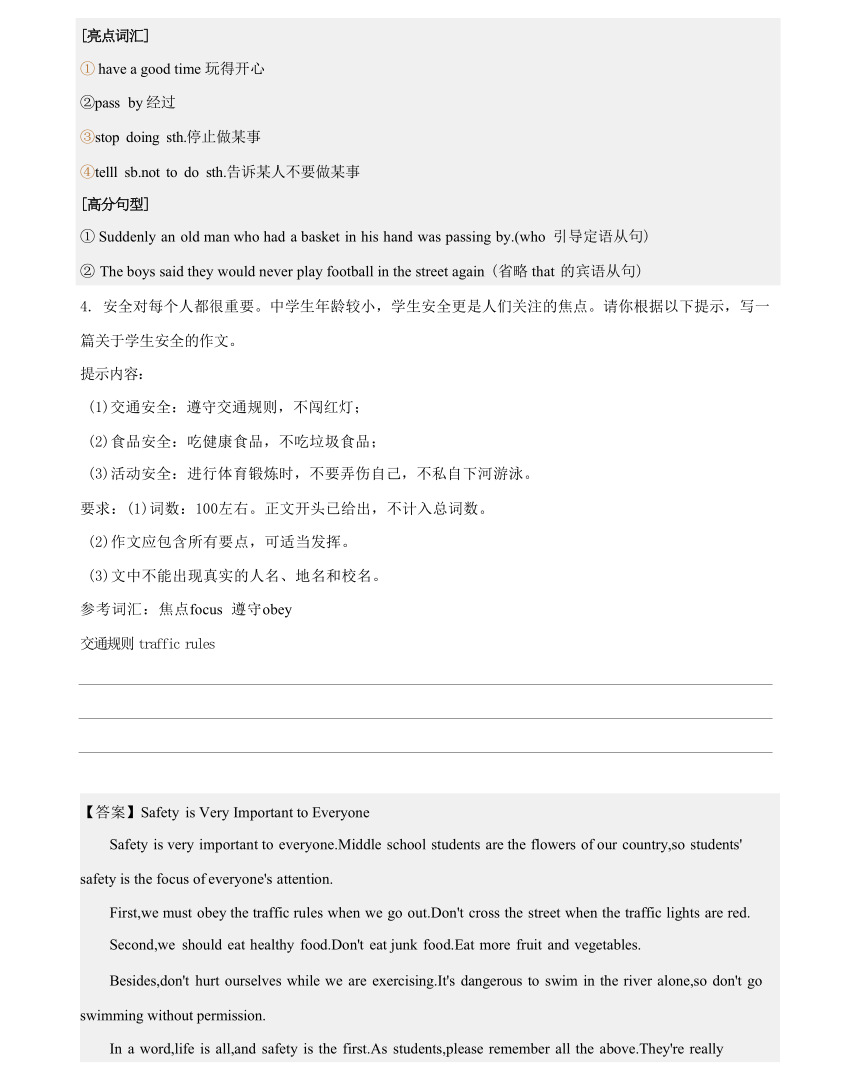 [亮点词汇]

① have a good time 玩得开心

②pass by 经过

③stop doing sth.停止做某事

④telll sb.not to do sth.告诉某人不要做某事

[高分句型]

① Suddenly an old man who had a basket in his hand was passing by.(who 引导定语从句)

② The boys said they would never play football in the street again（省略 that 的宾语从句）

4. 安全对每个人都很重要。中学生年龄较小，学生安全更是人们关注的焦点。请你根据以下提示，写一篇关于学生安全的作文。

提示内容：

(1)交通安全：遵守交通规则，不闯红灯；

(2)食品安全：吃健康食品，不吃垃圾食品；

(3)活动安全：进行体育锻炼时，不要弄伤自己，不私自下河游泳。

要求：(1)词数：100左右。正文开头已给出，不计入总词数。

(2)作文应包含所有要点，可适当发挥。

(3)文中不能出现真实的人名、地名和校名。

参考词汇：焦点focus 遵守obey

交通规则 traffic rules

【答案】Safety is Very Important to Everyone

Safety is very important to everyone.Middle school students are the flowers of our country,so students' safety is the focus of everyone's attention.

First,we must obey the traffic rules when we go out.Don't cross the street when the traffic lights are red.

Second,we should eat healthy food.Don't eat junk food.Eat more fruit and vegetables.

Besides,don't hurt ourselves while we are exercising.It's dangerous to swim in the river alone,so don't go swimming without permission.

In a word,life is all,and safety is the first.As students,please remember all the above.They're really